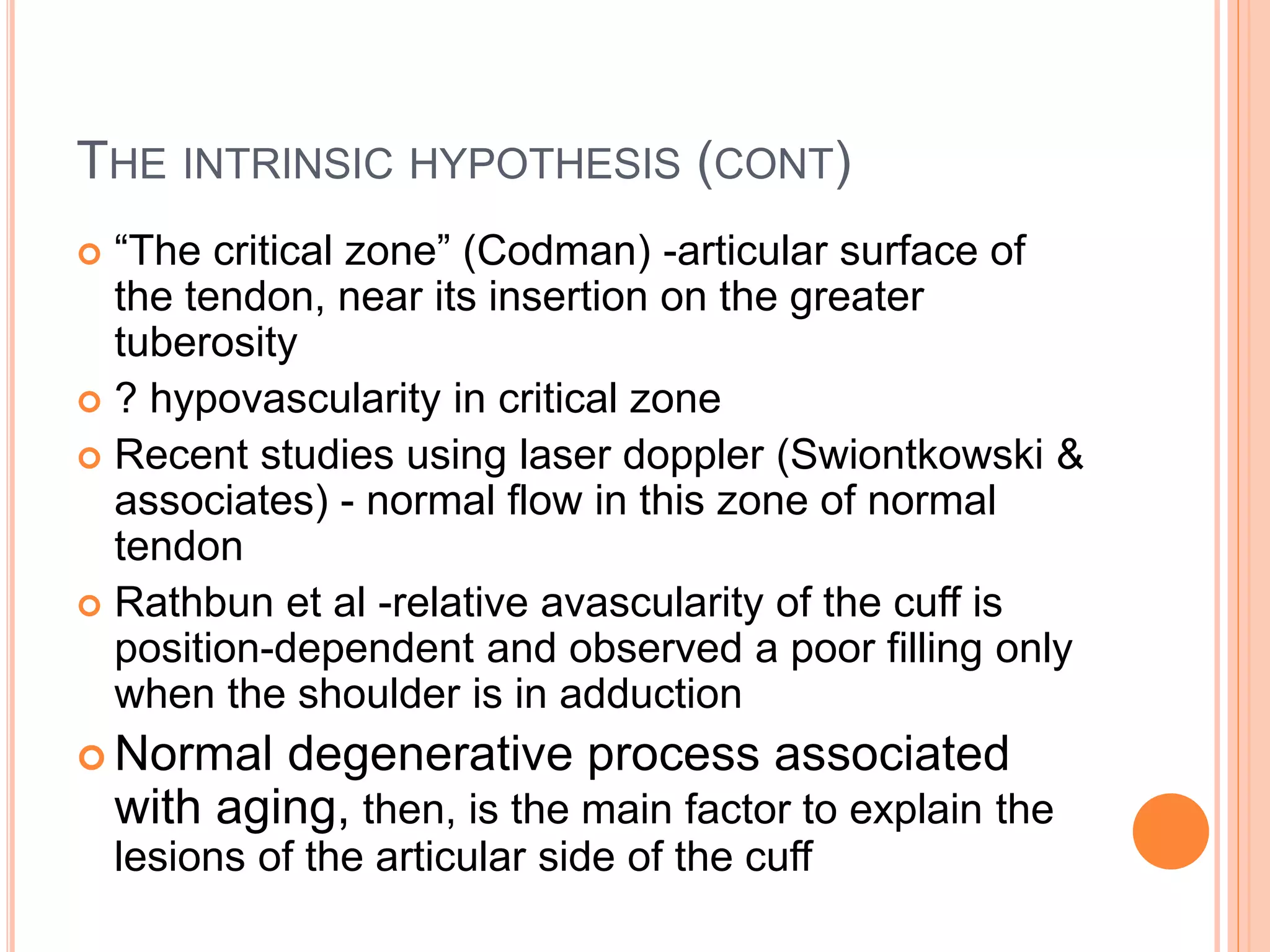 THE INTRINSIC HYPOTHESIS (CONT)

“The critical zone” (Codman) -articular surface of the tendon, near its insertion on the greater tuberosity

? hypovascularity in critical zone

Recent studies using laser doppler (Swiontkowski & associates) - normal flow in this zone of normal tendon

Rathbun et al -relative avascularity of the cuff is position-dependent and observed a poor filling only when the shoulder is in adduction

Normal degenerative process associated with aging, then, is the main factor to explain the lesions of the articular side of the cuff